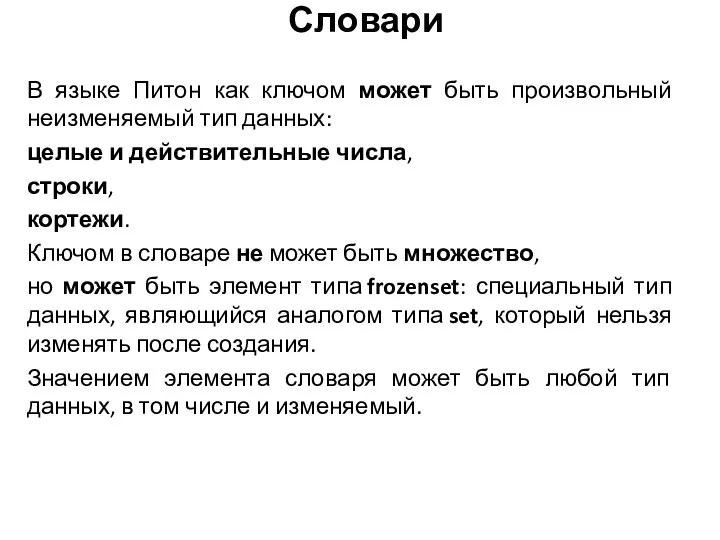 Словари

В языке Питон как ключом может быть произвольный неизменяемый тип данных:

целые и действительные числа,

строки,

кортежи.

Ключом в словаре не может быть множество,

но может быть элемент типа frozenset: специальный тип данных, являющийся аналогом типа set, который нельзя изменять после создания.

Значением элемента словаря может быть любой тип данных, в том числе и изменяемый.